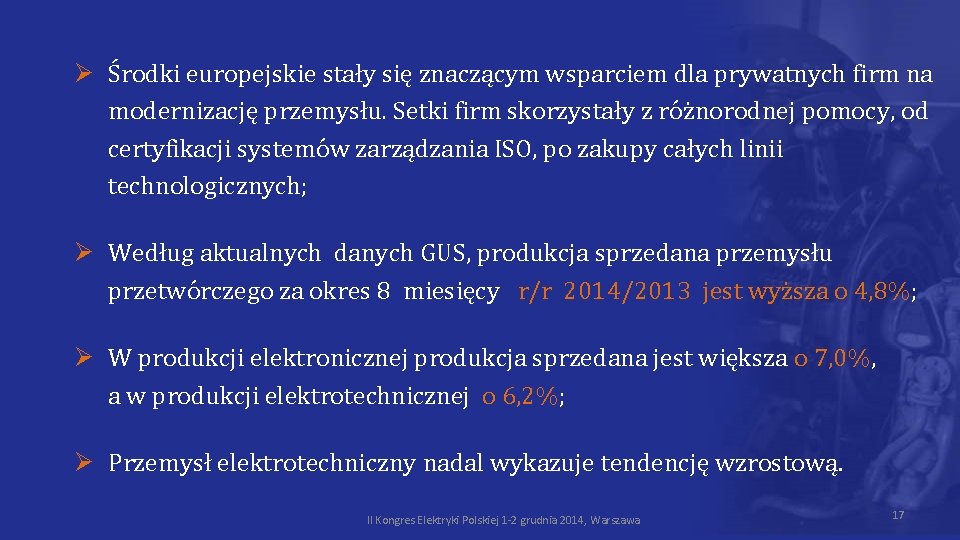 ➢ Środki europejskie stały się znaczącym wsparciem dla prywatnych firm na modernizację przemysłu. Setki firm skorzystały z różnorodnej pomocy, od certyfikacji systemów zarządzania ISO, po zakupy całych linii technologicznych;

➢ Według aktualnych danych GUS, produkcja sprzedana przemysłu przetwórczego za okres 8 miesięcy r/r 2014/2013 jest wyższa o 4,8%;

➢ W produkcji elektronicznej produkcja sprzedana jest większa o 7,0%, a w produkcji elektrotechnicznej o 6,2%;

➢ Przemysł elektrotechniczny nadal wykazuje tendencję wzrostową.

II Kongres Elektryki Polskiej 1-2 grudnia 2014, Warszawa

17